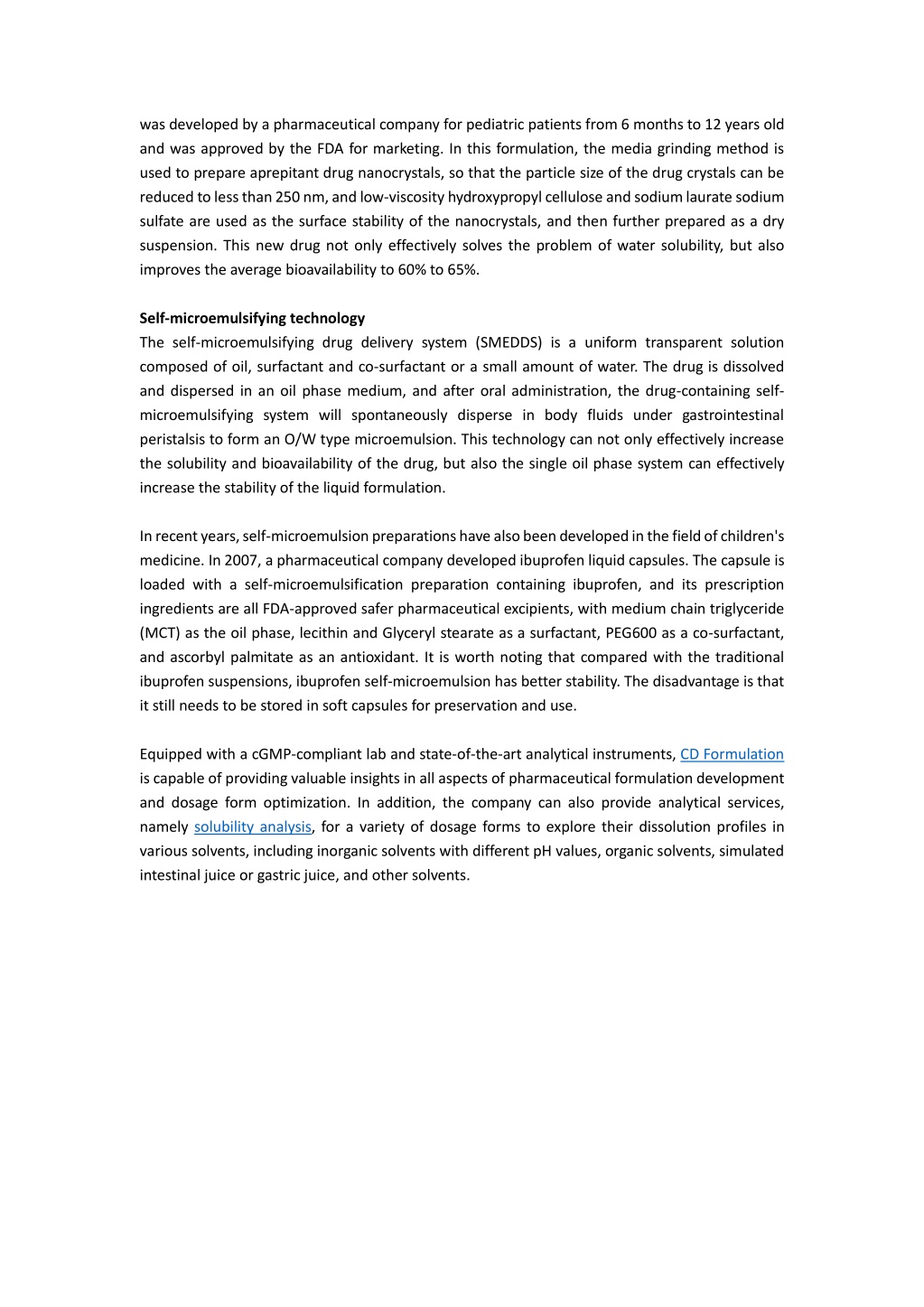 was developed by a pharmaceutical company for pediatric patients from 6 months to 12 years old and was approved by the FDA for marketing. In this formulation, the media grinding method is used to prepare aprepitant drug nanocrystals, so that the particle size of the drug crystals can be reduced to less than 250 nm, and low-viscosity hydroxypropyl cellulose and sodium laurate sodium sulfate are used as the surface stability of the nanocrystals, and then further prepared as a dry suspension. This new drug not only effectively solves the problem of water solubility, but also improves the average bioavailability to 60% to 65%.

Self-microemulsifying technology
The self-microemulsifying drug delivery system (SMEDDS) is a uniform transparent solution composed of oil, surfactant and co-surfactant or a small amount of water. The drug is dissolved and dispersed in an oil phase medium, and after oral administration, the drug-containing self-microemulsifying system will spontaneously disperse in body fluids under gastrointestinal peristalsis to form an O/W type microemulsion. This technology can not only effectively increase the solubility and bioavailability of the drug, but also the single oil phase system can effectively increase the stability of the liquid formulation.

In recent years, self-microemulsion preparations have also been developed in the field of children's medicine. In 2007, a pharmaceutical company developed ibuprofen liquid capsules. The capsule is loaded with a self-microemulsification preparation containing ibuprofen, and its prescription ingredients are all FDA-approved safer pharmaceutical excipients, with medium chain triglyceride (MCT) as the oil phase, lecithin and Glyceryl stearate as a surfactant, PEG600 as a co-surfactant, and ascorbyl palmitate as an antioxidant. It is worth noting that compared with the traditional ibuprofen suspensions, ibuprofen self-microemulsion has better stability. The disadvantage is that it still needs to be stored in soft capsules for preservation and use.

Equipped with a cGMP-compliant lab and state-of-the-art analytical instruments, CD Formulation is capable of providing valuable insights in all aspects of pharmaceutical formulation development and dosage form optimization. In addition, the company can also provide analytical services, namely solubility analysis, for a variety of dosage forms to explore their dissolution profiles in various solvents, including inorganic solvents with different pH values, organic solvents, simulated intestinal juice or gastric juice, and other solvents.